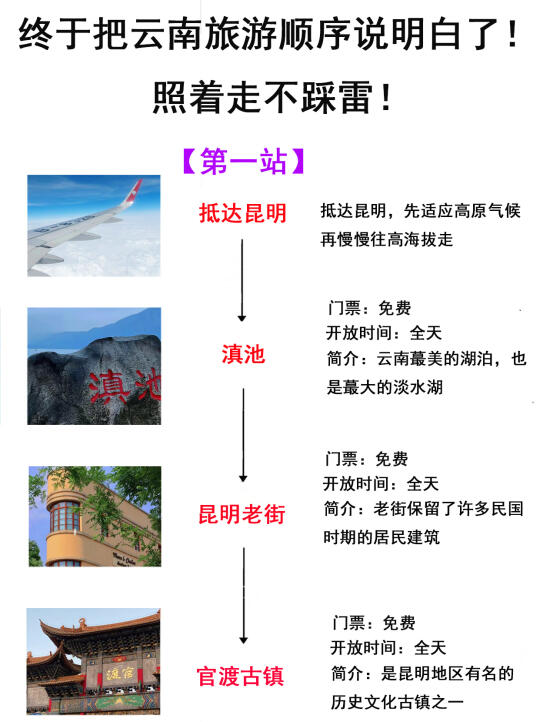 终于把云南旅游顺序说明白了！

照着走不踩雷！

【第一站】

抵达昆明

抵达昆明，先适应高原气候再慢慢往高海拔走

滇池

滇池

门票：免费
开放时间：全天
简介：云南蕞美的湖泊，也是蕞大的淡水湖

昆明老街

门票：免费
开放时间：全天
简介：老街保留了许多民国时期的居民建筑

官渡古镇

门票：免费
开放时间：全天
简介：是昆明地区有名的历史文化古镇之一